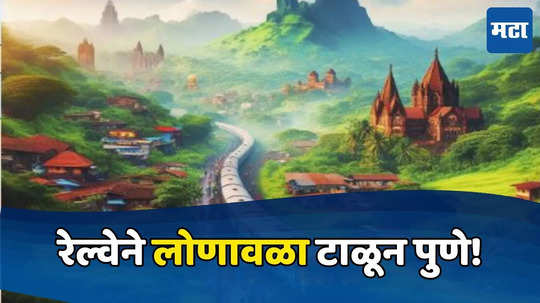 मटा

रेल्वेने लोणावळा टाळून पुणे!